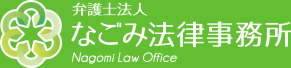 弁護士法人
なごみ法律事務所
Nagomi Law Office